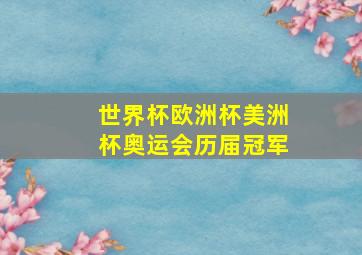 世界杯欧洲杯美洲杯奥运会历届冠军